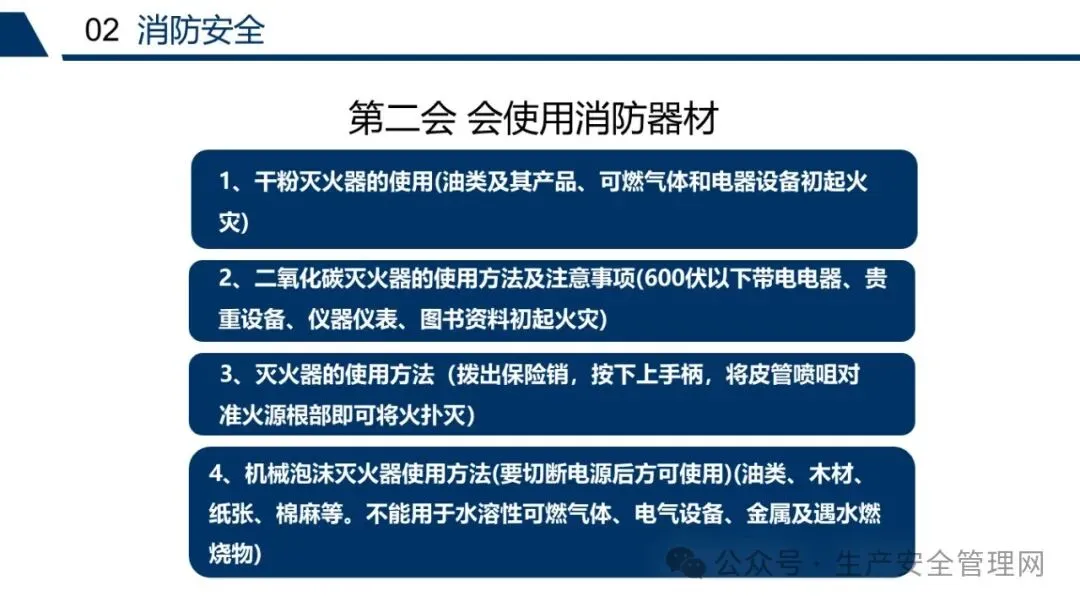 02 消防安全

第二会 会使用消防器材

1、干粉灭火器的使用(油类及其产品、可燃气体和电器设备初起火灾)

2、二氧化碳灭火器的使用方法及注意事项(600伏以下带电电器、贵重设备、仪器仪表、图书资料初起火灾)

3、灭火器的使用方法（拨出保险销，按下上手柄，将皮管喷咀对准火源根部即可将火扑灭)

4、机械泡沫灭火器使用方法(要切断电源后方可使用)(油类、木材、纸张、棉麻等。不能用于水溶性可燃气体、电气设备、金属及遇水燃烧物)

公众号 · 生产安全管理网